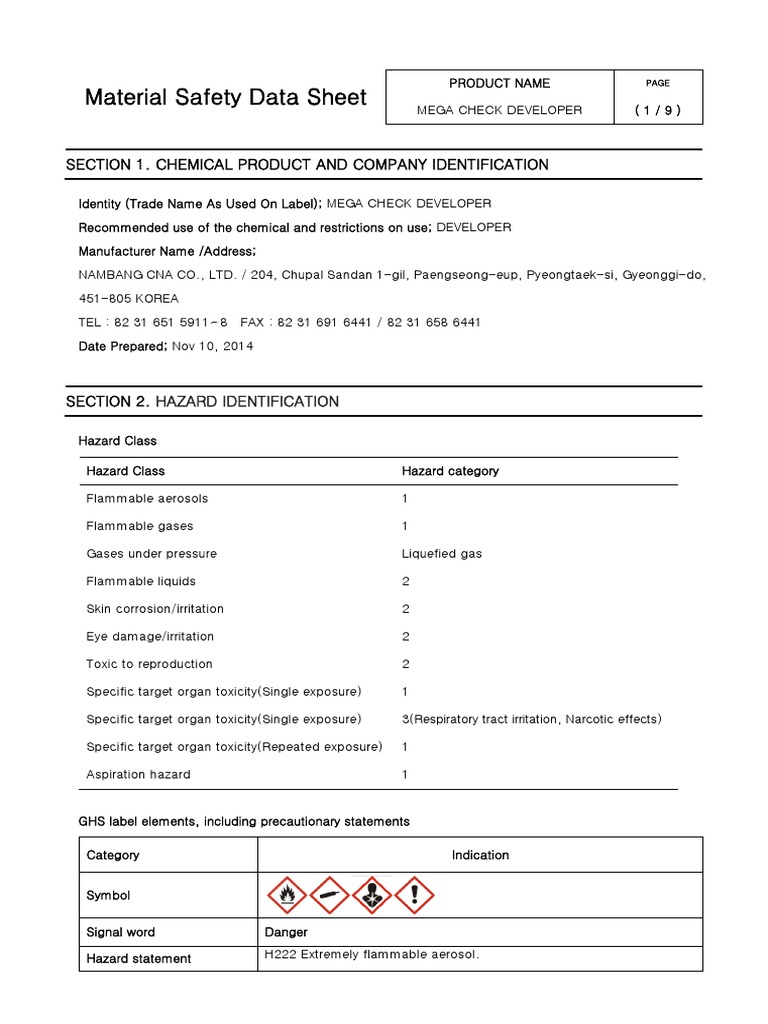 Material Safety Data Sheet

| PRODUCT NAME | PAGE |
|---|---|
| MEGA CHECK DEVELOPER | ( 1 / 9 ) |

SECTION 1. CHEMICAL PRODUCT AND COMPANY IDENTIFICATION

Identity (Trade Name As Used On Label); MEGA CHECK DEVELOPER

Recommended use of the chemical and restrictions on use; DEVELOPER

Manufacturer Name /Address;

NAMBANG CNA CO., LTD. / 204, Chupal Sandan 1-gil, Paengseong-eup, Pyeongtaek-si, Gyeonggi-do, 451-805 KOREA

TEL : 82 31 651 5911-8 FAX : 82 31 691 6441 / 82 31 658 6441

Date Prepared; Nov 10, 2014

SECTION 2. HAZARD IDENTIFICATION

Hazard Class

| Hazard Class | Hazard category |
|---|---|
| Flammable aerosols | 1 |
| Flammable gases | 1 |
| Gases under pressure | Liquefied gas |
| Flammable liquids | 2 |
| Skin corrosion/irritation | 2 |
| Eye damage/irritation | 2 |
| Toxic to reproduction | 2 |
| Specific target organ toxicity(Single exposure) | 1 |
| Specific target organ toxicity(Single exposure) | 3(Respiratory tract irritation, Narcotic effects) |
| Specific target organ toxicity(Repeated exposure) | 1 |
| Aspiration hazard | 1 |

GHS label elements, including precautionary statements

| Category | Indication |
|---|---|
| Symbol | |
| Signal word | Danger |
| Hazard statement | H222 Extremely flammable aerosol. |